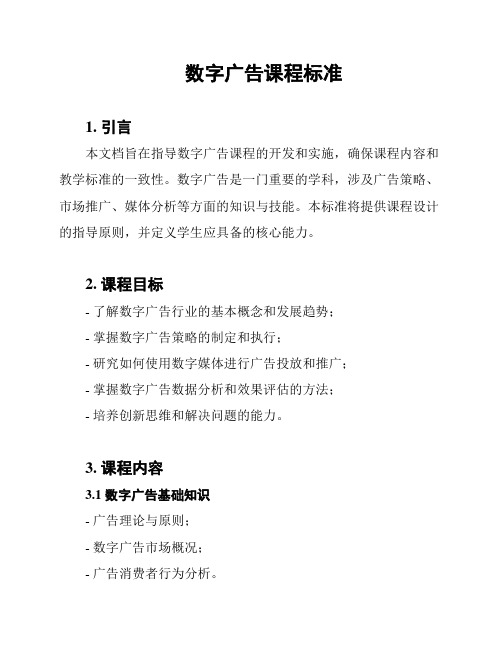 数字广告课程标准

1. 引言

本文档旨在指导数字广告课程的开发和实施，确保课程内容和教学标准的一致性。数字广告是一门重要的学科，涉及广告策略、市场推广、媒体分析等方面的知识与技能。本标准将提供课程设计的指导原则，并定义学生应具备的核心能力。

2. 课程目标

- 了解数字广告行业的基本概念和发展趋势；
- 掌握数字广告策略的制定和执行；
- 研究如何使用数字媒体进行广告投放和推广；
- 掌握数字广告数据分析和效果评估的方法；
- 培养创新思维和解决问题的能力。

3. 课程内容

3.1 数字广告基础知识

- 广告理论与原则；
- 数字广告市场概况；
- 广告消费者行为分析。